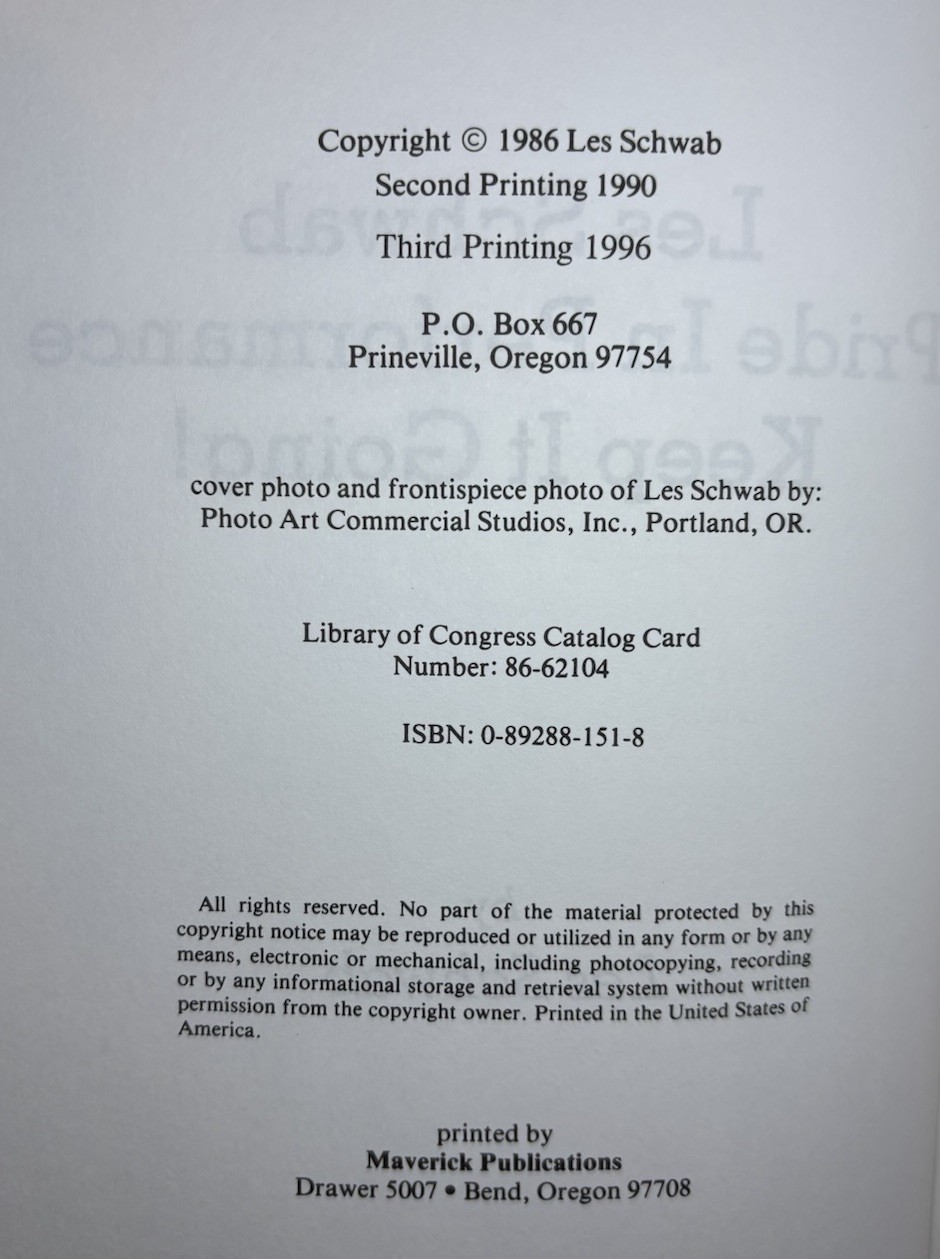 Copyright © 1986 Les Schwab
Second Printing 1990

Third Printing 1996

P.O. Box 667
Prineville, Oregon 97754

cover photo and frontispiece photo of Les Schwab by:
Photo Art Commercial Studios, Inc., Portland, OR.

Library of Congress Catalog Card
Number: 86-62104

ISBN: 0-89288-151-8

All rights reserved. No part of the material protected by this copyright notice may be reproduced or utilized in any form or by any means, electronic or mechanical, including photocopying, recording or by any informational storage and retrieval system without written permission from the copyright owner. Printed in the United States of America.

printed by
Maverick Publications
Drawer 5007 • Bend, Oregon 97708